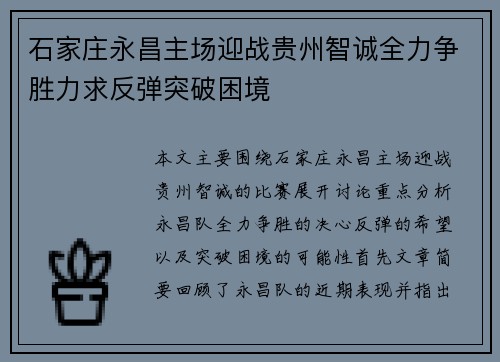 石家庄永昌主场迎战贵州智诚全力争胜力求反弹突破困境

本文主要围绕石家庄永昌主场迎战贵州智诚的比赛展开讨论重点分析永昌队全力争胜的决心反弹的希望以及突破困境的可能性首先文章简要回顾了永昌队的近期表现并指出